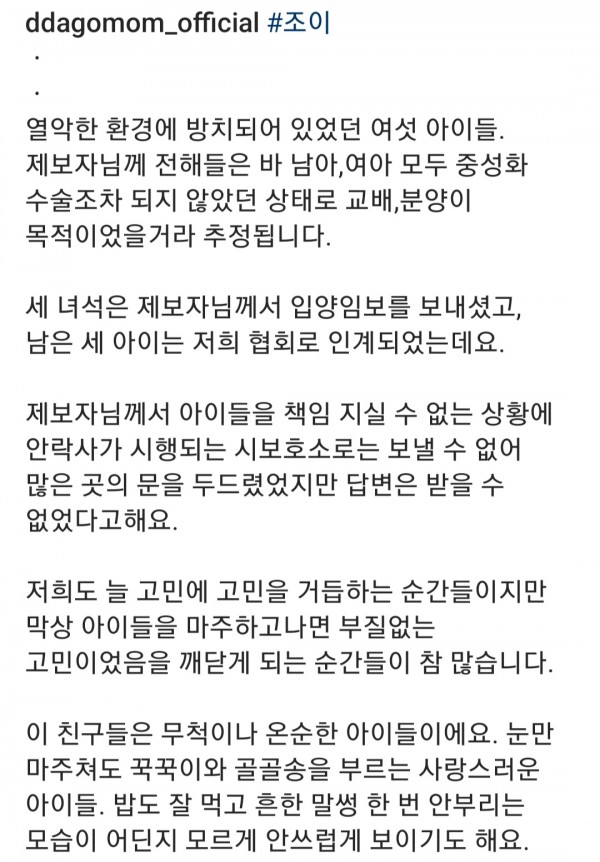 ddagomom_official #조이
.
.
열악한 환경에 방치되어 있었던 여섯 아이들. 제보자님께 전해들은 바 남아,여아 모두 중성화 수술조차 되지 않았던 상태로 교배,분양이 목적이었을거라 추정됩니다.

세 녀석은 제보자님께서 입양임보를 보내셨고, 남은 세 아이는 저희 협회로 인계되었는데요.

제보자님께서 아이들을 책임 지실 수 없는 상황에 안락사가 시행되는 시보호소로는 보낼 수 없어 많은 곳의 문을 두드렸었지만 답변은 받을 수 없었다고해요.

저희도 늘 고민에 고민을 거듭하는 순간들이지만 막상 아이들을 마주하고나면 부질없는 고민이었음을 깨닫게 되는 순간들이 참 많습니다.

이 친구들은 무척이나 온순한 아이들이에요. 눈만 마주쳐도 꾹꾹이와 골골송을 부르는 사랑스러운 아이들. 밥도 잘 먹고 흔한 말썽 한 번 안부리는 모습이 어딘지 모르게 안쓰럽게 보이기도 해요.